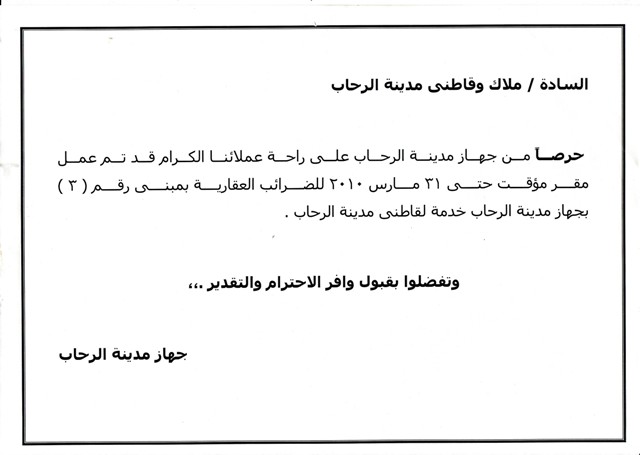 السادة / ملاك وقاطنى مدينة الرحاب

حرصاً من جهاز مدينة الرحاب على راحة عملائنا الكرام قد تم عمل مقر مؤقت حتى ٣١ مارس ٢٠١٠ للضرائب العقارية بمبنى رقم ( ٣ ) بجهاز مدينة الرحاب خدمة لقاطنى مدينة الرحاب .

وتفضلوا بقبول وافر الاحترام والتقدير ،،،

جهاز مدينة الرحاب